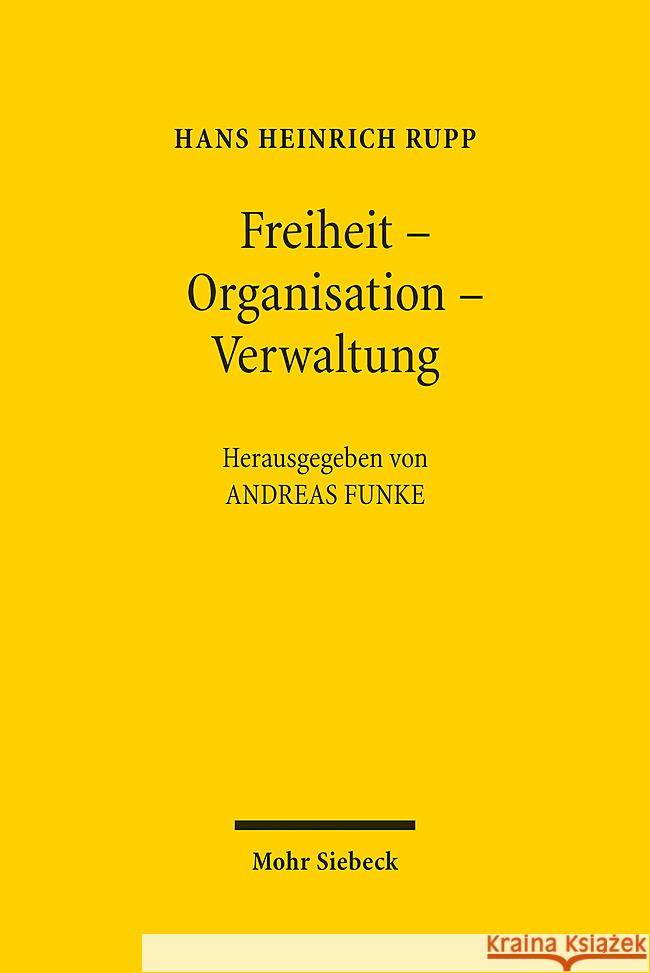 HANS HEINRICH RUPP

Freiheit – Organisation – Verwaltung

Herausgegeben von
ANDREAS FUNKE

Mohr Siebeck